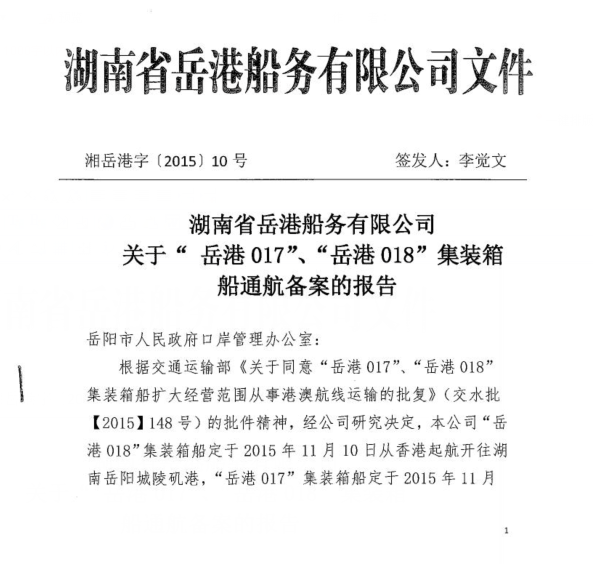 湖南省岳港船务有限公司文件

湘岳港字〔2015〕10 号　　　　签发人：李觉文

湖南省岳港船务有限公司
关于“ 岳港 017”、“岳港 018”集装箱
船通航备案的报告

岳阳市人民政府口岸管理办公室：

根据交通运输部《关于同意“岳港 017”、“岳港 018”集装箱船扩大经营范围从事港澳航线运输的批复》（交水批【2015】148 号）的批件精神，经公司研究决定，本公司“岳港 018”集装箱船定于 2015 年 11 月 10 日从香港起航开往湖南岳阳城陵矶港，“岳港 017”集装箱船定于 2015 年 11 月

1